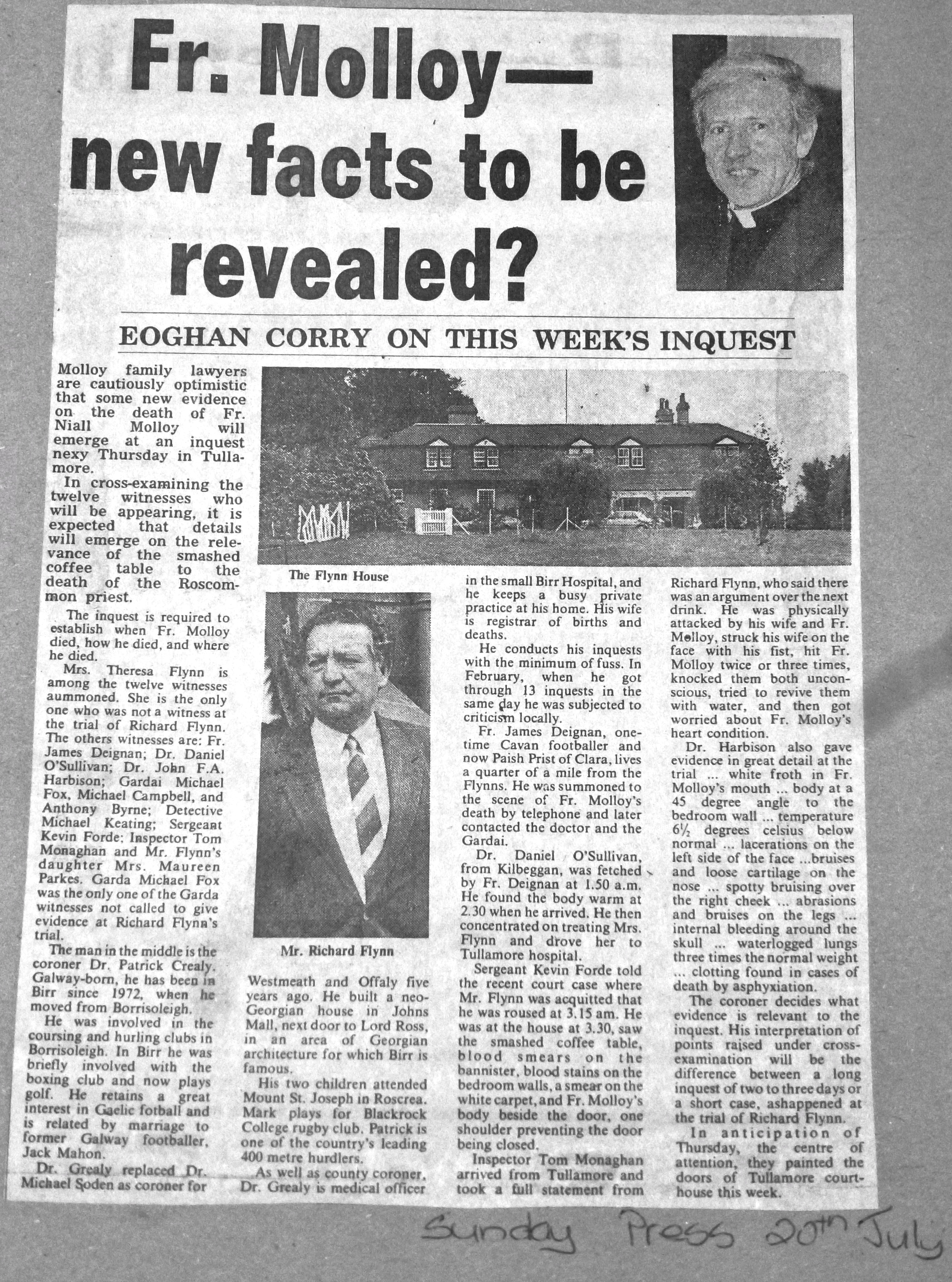 Fr. Molloy— new facts to be revealed?

EOGHAN CORRY ON THIS WEEK'S INQUEST

Molloy family lawyers are cautiously optimistic that some new evidence on the death of Fr. Niall Molloy will emerge at an inquest nexy Thursday in Tullamore.

In cross-examining the twelve witnesses who will be appearing, it is expected that details will emerge on the relevance of the smashed coffee table to the death of the Roscommon priest.

The inquest is required to establish when Fr. Molloy died, how he died, and where he died.

Mrs. Theresa Flynn is among the twelve witnesses aummoned. She is the only one who was not a witness at the trial of Richard Flynn. The others witnesses are: Fr. James Deignan; Dr. Daniel O'Sullivan; Dr. John F.A. Harbison; Gardai Michael Fox, Michael Campbell, and Anthony Byrne; Detective Michael Keating; Sergeant Kevin Forde; Inspector Tom Monaghan and Mr. Flynn's daughter Mrs. Maureen Parkes. Garda Michael Fox was the only one of the Garda witnesses not called to give evidence at Richard Flynn's trial.

The man in the middle is the coroner Dr. Patrick Crealy. Galway-born, he has been in Birr since 1972, when he moved from Borrisoleigh.

He was involved in the coursing and hurling clubs in Borrisoleigh. In Birr he was briefly involved with the boxing club and now plays golf. He retains a great interest in Gaelic fotball and is related by marriage to former Galway footballer, Jack Mahon.

Dr. Grealy replaced Dr. Michael Soden as coroner for

The Flynn House

Mr. Richard Flynn

Westmeath and Offaly five years ago. He built a neo-Georgian house in Johns Mall, next door to Lord Ross, in an area of Georgian architecture for which Birr is famous.

His two children attended Mount St. Joseph in Roscrea. Mark plays for Blackrock College rugby club. Patrick is one of the country's leading 400 metre hurdlers.

As well as county coroner, Dr. Grealy is medical officer in the small Birr Hospital, and he keeps a busy private practice at his home. His wife is registrar of births and deaths.

He conducts his inquests with the minimum of fuss. In February, when he got through 13 inquests in the same day he was subjected to criticism locally.

Fr. James Deignan, one-time Cavan footballer and now Paish Prist of Clara, lives a quarter of a mile from the Flynns. He was summoned to the scene of Fr. Molloy's death by telephone and later contacted the doctor and the Gardai.

Dr. Daniel O'Sullivan, from Kilbeggan, was fetched by Fr. Deignan at 1.50 a.m. He found the body warm at 2.30 when he arrived. He then concentrated on treating Mrs. Flynn and drove her to Tullamore hospital.

Sergeant Kevin Forde told the recent court case where Mr. Flynn was acquitted that he was roused at 3.15 am. He was at the house at 3.30, saw the smashed coffee table, blood smears on the bannister, blood stains on the bedroom walls, a smear on the white carpet, and Fr. Molloy's body beside the door, one shoulder preventing the door being closed.

Inspector Tom Monaghan arrived from Tullamore and took a full statement from Richard Flynn, who said there was an argument over the next drink. He was physically attacked by his wife and Fr. Molloy, struck his wife on the face with his fist, hit Fr. Molloy twice or three times, knocked them both unconscious, tried to revive them with water, and then got worried about Fr. Molloy's heart condition.

Dr. Harbison also gave evidence in great detail at the trial ... white froth in Fr. Molloy's mouth ... body at a 45 degree angle to the bedroom wall ... temperature 6½ degrees celsius below normal ... lacerations on the left side of the face ...bruises and loose cartilage on the nose ... spotty bruising over the right cheek ... abrasions and bruises on the legs ... internal bleeding around the skull ... waterlogged lungs three times the normal weight ... clotting found in cases of death by asphyxiation.

The coroner decides what evidence is relevant to the inquest. His interpretation of points raised under cross-examination will be the difference between a long inquest of two to three days or a short case, ashappened at the trial of Richard Flynn.

In anticipation of Thursday, the centre of attention, they painted the doors of Tullamore courthouse this week.

Sunday Press 20th July